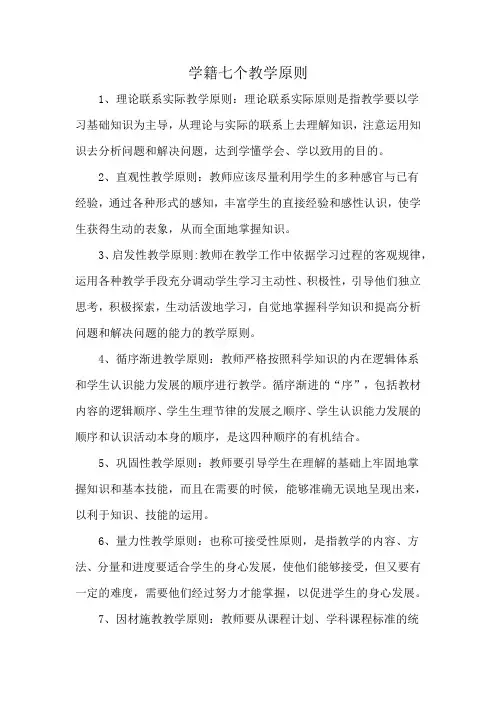 学籍七个教学原则

1、理论联系实际教学原则：理论联系实际原则是指教学要以学习基础知识为主导，从理论与实际的联系上去理解知识，注意运用知识去分析问题和解决问题，达到学懂学会、学以致用的目的。

2、直观性教学原则：教师应该尽量利用学生的多种感官与已有经验，通过各种形式的感知，丰富学生的直接经验和感性认识，使学生获得生动的表象，从而全面地掌握知识。

3、启发性教学原则:教师在教学工作中依据学习过程的客观规律，运用各种教学手段充分调动学生学习主动性、积极性，引导他们独立思考，积极探索，生动活泼地学习，自觉地掌握科学知识和提高分析问题和解决问题的能力的教学原则。

4、循序渐进教学原则：教师严格按照科学知识的内在逻辑体系和学生认识能力发展的顺序进行教学。循序渐进的“序”，包括教材内容的逻辑顺序、学生生理节律的发展之顺序、学生认识能力发展的顺序和认识活动本身的顺序，是这四种顺序的有机结合。

5、巩固性教学原则：教师要引导学生在理解的基础上牢固地掌握知识和基本技能，而且在需要的时候，能够准确无误地呈现出来，以利于知识、技能的运用。

6、量力性教学原则：也称可接受性原则，是指教学的内容、方法、分量和进度要适合学生的身心发展，使他们能够接受，但又要有一定的难度，需要他们经过努力才能掌握，以促进学生的身心发展。

7、因材施教教学原则：教师要从课程计划、学科课程标准的统